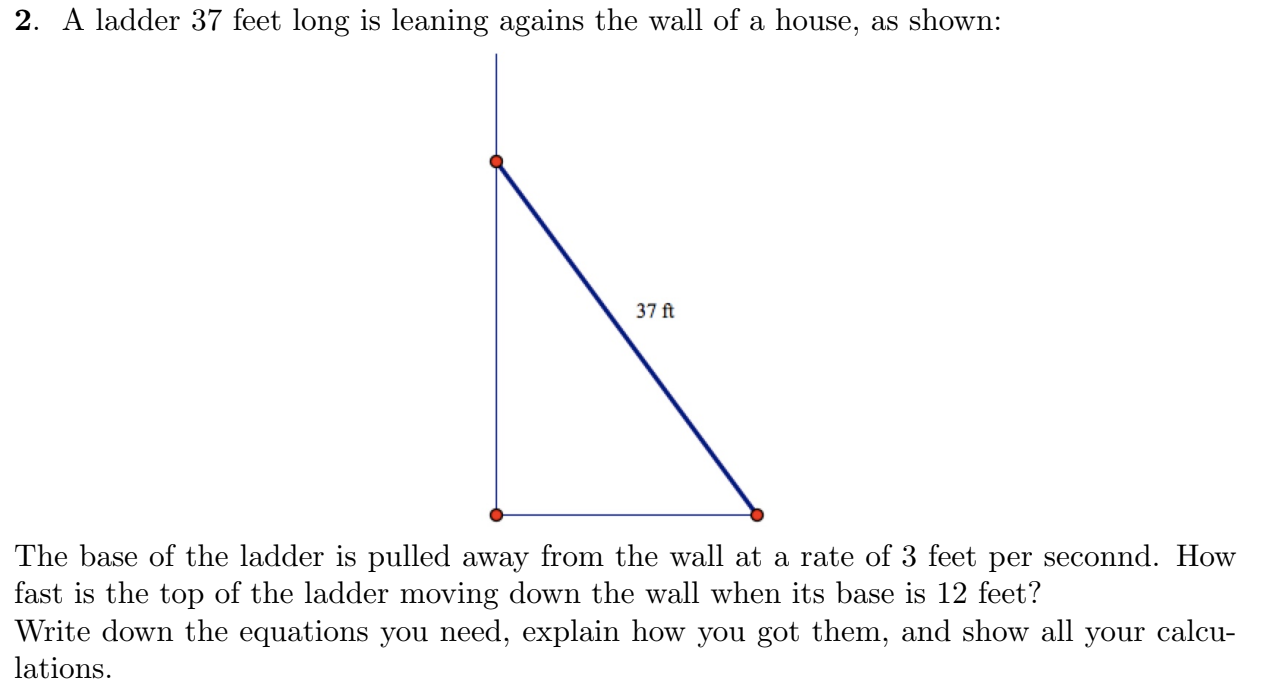 **2**. A ladder 37 feet long is leaning agains the wall of a house, as shown:

37 ft

The base of the ladder is pulled away from the wall at a rate of 3 feet per seconnd. How fast is the top of the ladder moving down the wall when its base is 12 feet?
Write down the equations you need, explain how you got them, and show all your calculations.